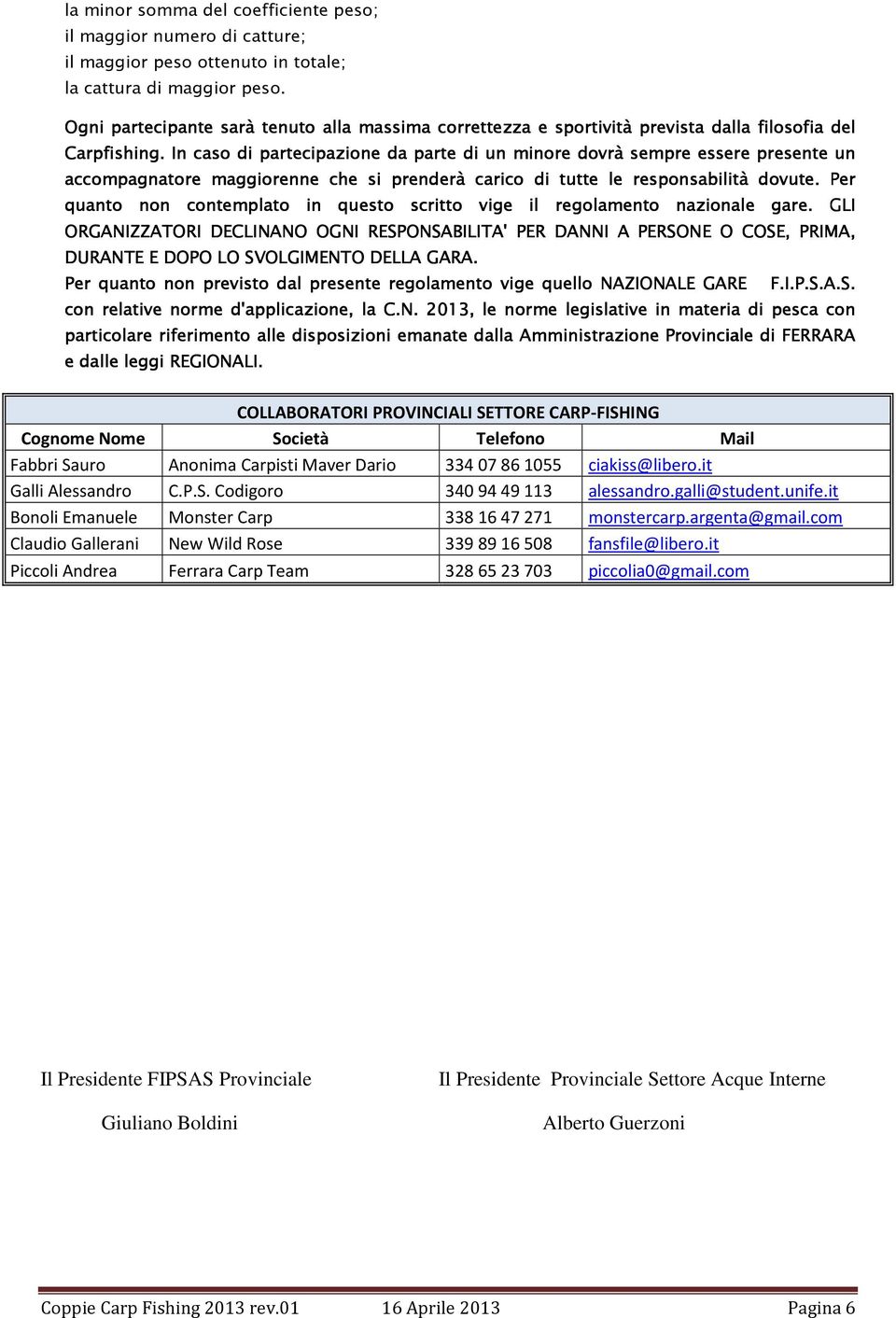 la minor somma del coefficiente peso;
il maggior numero di catture;
il maggior peso ottenuto in totale;
la cattura di maggior peso.

Ogni partecipante sarà tenuto alla massima correttezza e sportività prevista dalla filosofia del Carpfishing. In caso di partecipazione da parte di un minore dovrà sempre essere presente un accompagnatore maggiorenne che si prenderà carico di tutte le responsabilità dovute. Per quanto non contemplato in questo scritto vige il regolamento nazionale gare. GLI ORGANIZZATORI DECLINANO OGNI RESPONSABILITA' PER DANNI A PERSONE O COSE, PRIMA, DURANTE E DOPO LO SVOLGIMENTO DELLA GARA.
Per quanto non previsto dal presente regolamento vige quello NAZIONALE GARE F.I.P.S.A.S. con relative norme d'applicazione, la C.N. 2013, le norme legislative in materia di pesca con particolare riferimento alle disposizioni emanate dalla Amministrazione Provinciale di FERRARA e dalle leggi REGIONALI.

COLLABORATORI PROVINCIALI SETTORE CARP-FISHING

| Cognome Nome | Società | Telefono | Mail |
|---|---|---|---|
| Fabbri Sauro | Anonima Carpisti Maver Dario | 334 07 86 1055 | ciakiss@libero.it |
| Galli Alessandro | C.P.S. Codigoro | 340 94 49 113 | alessandro.galli@student.unife.it |
| Bonoli Emanuele | Monster Carp | 338 16 47 271 | monstercarp.argenta@gmail.com |
| Claudio Gallerani | New Wild Rose | 339 89 16 508 | fansfile@libero.it |
| Piccoli Andrea | Ferrara Carp Team | 328 65 23 703 | piccolia0@gmail.com |

Il Presidente FIPSAS Provinciale

Giuliano Boldini

Il Presidente Provinciale Settore Acque Interne

Alberto Guerzoni

Coppie Carp Fishing 2013 rev.01 16 Aprile 2013 Pagina 6